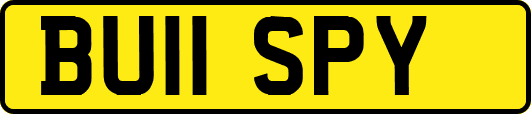 BU11 SPY